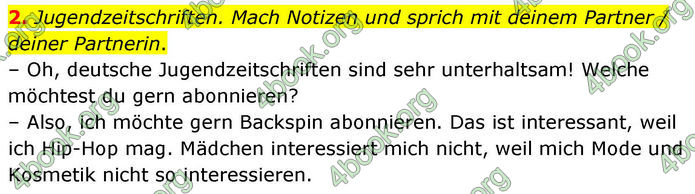 2. Jugendzeitschriften. Mach Notizen und sprich mit deinem Partner / deiner Partnerin.

– Oh, deutsche Jugendzeitschriften sind sehr unterhaltsam! Welche möchtest du gern abonnieren?

– Also, ich möchte gern Backspin abonnieren. Das ist interessant, weil ich Hip-Hop mag. Mädchen interessiert mich nicht, weil mich Mode und Kosmetik nicht so interessieren.

4book.org